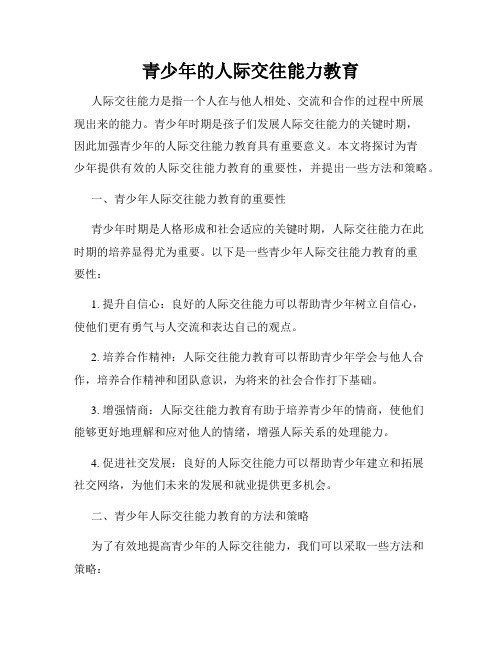 青少年的人际交往能力教育

人际交往能力是指一个人在与他人相处、交流和合作的过程中所展现出来的能力。青少年时期是孩子们发展人际交往能力的关键时期，因此加强青少年的人际交往能力教育具有重要意义。本文将探讨为青少年提供有效的人际交往能力教育的重要性，并提出一些方法和策略。

一、青少年人际交往能力教育的重要性

青少年时期是人格形成和社会适应的关键时期，人际交往能力在此时期的培养显得尤为重要。以下是一些青少年人际交往能力教育的重要性：

1. 提升自信心：良好的人际交往能力可以帮助青少年树立自信心，使他们更有勇气与人交流和表达自己的观点。

2. 培养合作精神：人际交往能力教育可以帮助青少年学会与他人合作，培养合作精神和团队意识，为将来的社会合作打下基础。

3. 增强情商：人际交往能力教育有助于培养青少年的情商，使他们能够更好地理解和应对他人的情绪，增强人际关系的处理能力。

4. 促进社交发展：良好的人际交往能力可以帮助青少年建立和拓展社交网络，为他们未来的发展和就业提供更多机会。

二、青少年人际交往能力教育的方法和策略

为了有效地提高青少年的人际交往能力，我们可以采取一些方法和策略：